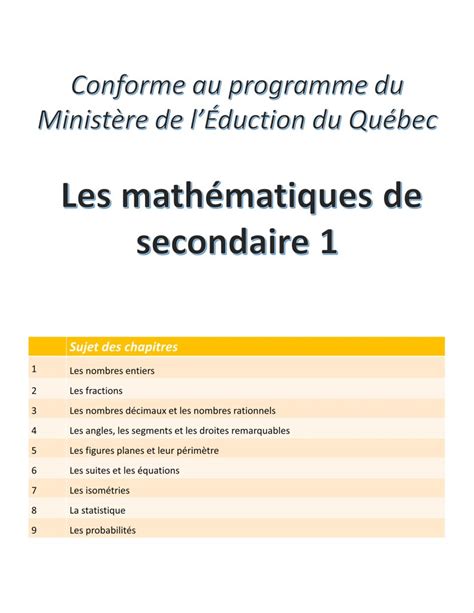 Conforme au programme du Ministère de l'Éduction du Québec

Les mathématiques de secondaire 1

| | Sujet des chapitres |
|---|---|
| 1 | Les nombres entiers |
| 2 | Les fractions |
| 3 | Les nombres décimaux et les nombres rationnels |
| 4 | Les angles, les segments et les droites remarquables |
| 5 | Les figures planes et leur périmètre |
| 6 | Les suites et les équations |
| 7 | Les isométries |
| 8 | La statistique |
| 9 | Les probabilités |